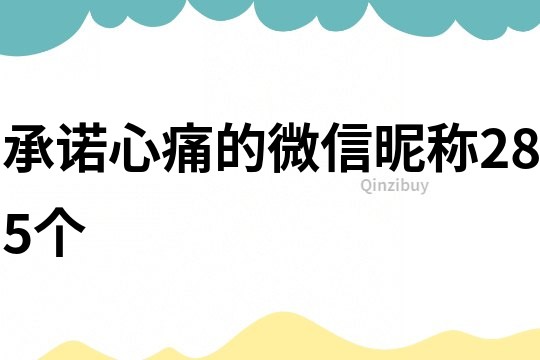 承诺心痛的微信昵称285个

Qinzibuy